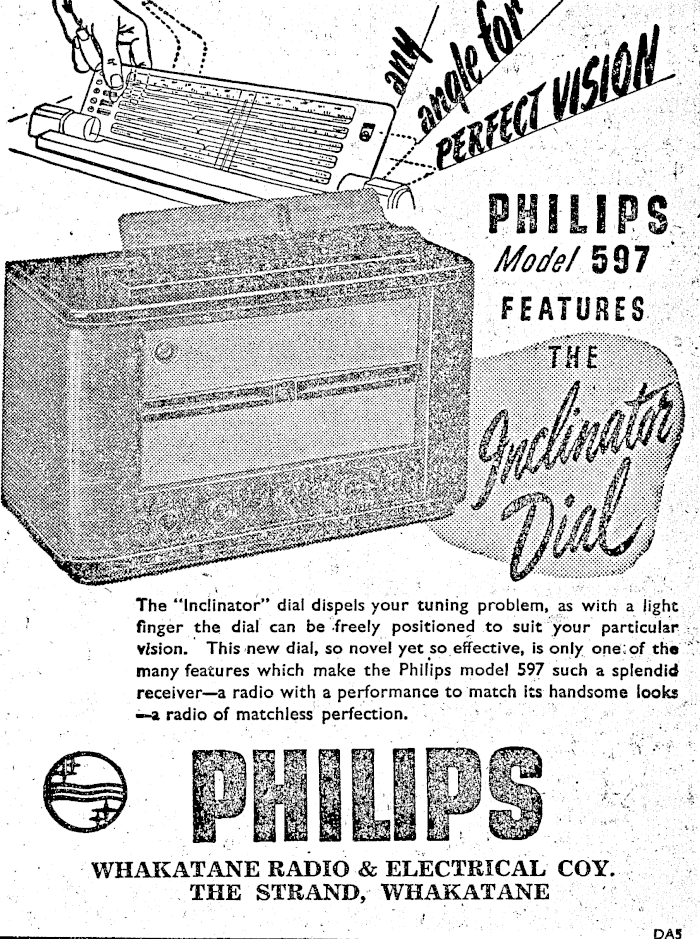 any angle for PERFECT VISION

PHILIPS
Model 597
FEATURES
THE
Inclinator Dial

The "Inclinator" dial dispels your tuning problem, as with a light finger the dial can be freely positioned to suit your particular vision. This new dial, so novel yet so effective, is only one of the many features which make the Philips model 597 such a splendid receiver—a radio with a performance to match its handsome looks —a radio of matchless perfection.

PHILIPS

WHAKATANE RADIO & ELECTRICAL COY.
THE STRAND, WHAKATANE

DA5